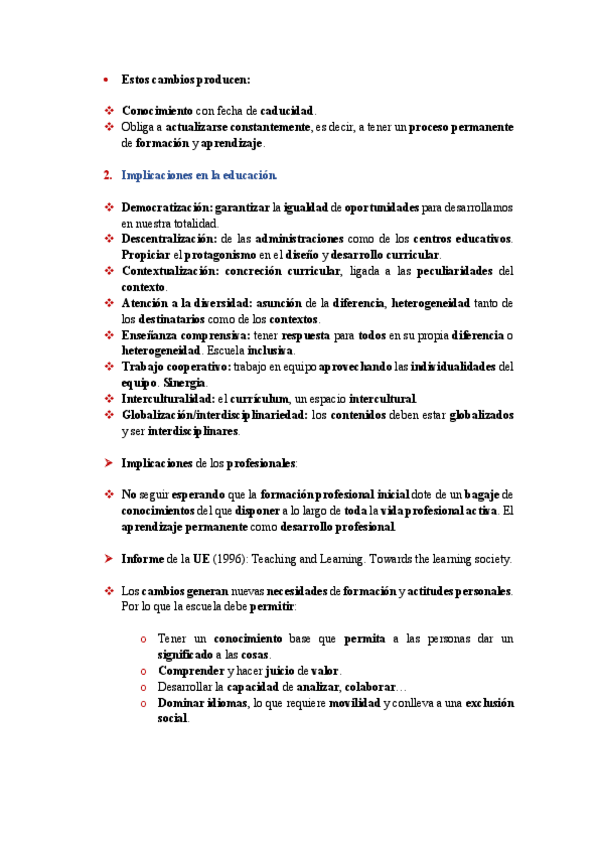 • Estos cambios producen:

❖ Conocimiento con fecha de caducidad.
❖ Obliga a actualizarse constantemente, es decir, a tener un proceso permanente de formación y aprendizaje.

2. Implicaciones en la educación.

❖ Democratización: garantizar la igualdad de oportunidades para desarrollarnos en nuestra totalidad.
❖ Descentralización: de las administraciones como de los centros educativos. Propiciar el protagonismo en el diseño y desarrollo curricular.
❖ Contextualización: concreción curricular, ligada a las peculiaridades del contexto.
❖ Atención a la diversidad: asunción de la diferencia, heterogeneidad tanto de los destinatarios como de los contextos.
❖ Enseñanza comprensiva: tener respuesta para todos en su propia diferencia o heterogeneidad. Escuela inclusiva.
❖ Trabajo cooperativo: trabajo en equipo aprovechando las individualidades del equipo. Sinergia.
❖ Interculturalidad: el currículum, un espacio intercultural.
❖ Globalización/interdisciplinariedad: los contenidos deben estar globalizados y ser interdisciplinares.

➤ Implicaciones de los profesionales:

❖ No seguir esperando que la formación profesional inicial dote de un bagaje de conocimientos del que disponer a lo largo de toda la vida profesional activa. El aprendizaje permanente como desarrollo profesional.

➤ Informe de la UE (1996): Teaching and Learning. Towards the learning society.

❖ Los cambios generan nuevas necesidades de formación y actitudes personales. Por lo que la escuela debe permitir:

o Tener un conocimiento base que permita a las personas dar un significado a las cosas.
o Comprender y hacer juicio de valor.
o Desarrollar la capacidad de analizar, colaborar…
o Dominar idiomas, lo que requiere movilidad y conlleva a una exclusión social.